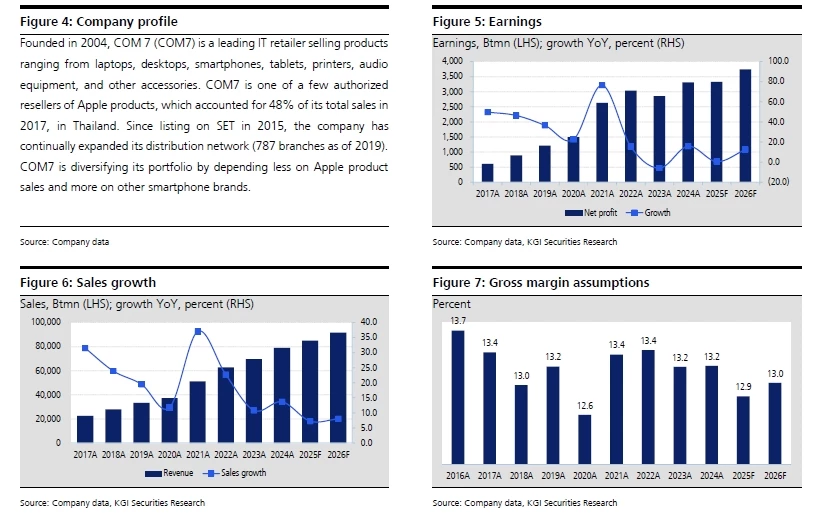 Figure 4: Company profile

Founded in 2004, COM 7 (COM7) is a leading IT retailer selling products ranging from laptops, desktops, smartphones, tablets, printers, audio equipment, and other accessories. COM7 is one of a few authorized resellers of Apple products, which accounted for 48% of its total sales in 2017, in Thailand. Since listing on SET in 2015, the company has continually expanded its distribution network (787 branches as of 2019). COM7 is diversifying its portfolio by depending less on Apple product sales and more on other smartphone brands.

Source: Company data

Figure 5: Earnings

Earnings, Btmn (LHS); growth YoY, percent (RHS)

4,000
3,500
3,000
2,500
2,000
1,500
1,000
500
0

100.0
80.0
60.0
40.0
20.0
0.0
(20.0)

2017A 2018A 2019A 2020A 2021A 2022A 2023A 2024A 2025F 2026F

Net profit Growth

Source: Company data, KGI Securities Research

Figure 6: Sales growth

Sales, Btmn (LHS); growth YoY, percent (RHS)

100,000
80,000
60,000
40,000
20,000
0

40.0
35.0
30.0
25.0
20.0
15.0
10.0
5.0
0.0

2017A 2018A 2019A 2020A 2021A 2022A 2023A 2024A 2025F 2026F

Revenue Sales growth

Source: Company data, KGI Securities Research

Figure 7: Gross margin assumptions

Percent

13.7 13.4 13.0 13.2 12.6 13.4 13.4 13.2 13.2 12.9 13.0

2016A 2017A 2018A 2019A 2020A 2021A 2022A 2023A 2024A 2025F 2026F

Source: Company data, KGI Securities Research